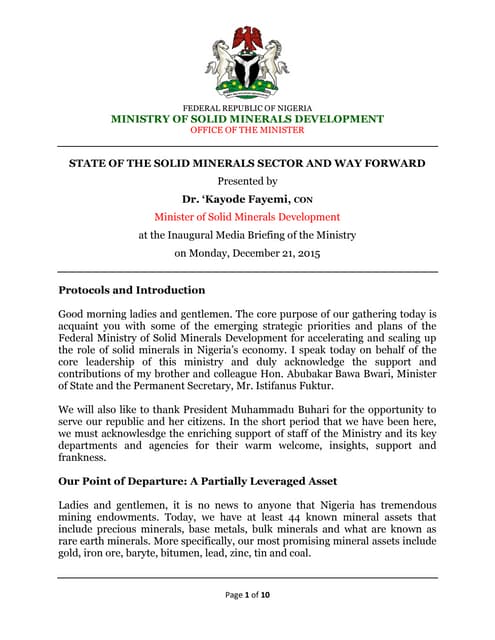 FEDERAL REPUBLIC OF NIGERIA
MINISTRY OF SOLID MINERALS DEVELOPMENT
OFFICE OF THE MINISTER

STATE OF THE SOLID MINERALS SECTOR AND WAY FORWARD
Presented by
Dr. 'Kayode Fayemi, CON
Minister of Solid Minerals Development
at the Inaugural Media Briefing of the Ministry
on Monday, December 21, 2015

Protocols and Introduction

Good morning ladies and gentlemen. The core purpose of our gathering today is acquaint you with some of the emerging strategic priorities and plans of the Federal Ministry of Solid Minerals Development for accelerating and scaling up the role of solid minerals in Nigeria's economy. I speak today on behalf of the core leadership of this ministry and duly acknowledge the support and contributions of my brother and colleague Hon. Abubakar Bawa Bwari, Minister of State and the Permanent Secretary, Mr. Istifanus Fuktur.

We will also like to thank President Muhammadu Buhari for the opportunity to serve our republic and her citizens. In the short period that we have been here, we must acknowlesdge the enriching support of staff of the Ministry and its key departments and agencies for their warm welcome, insights, support and frankness.

Our Point of Departure: A Partially Leveraged Asset

Ladies and gentlemen, it is no news to anyone that Nigeria has tremendous mining endowments. Today, we have at least 44 known mineral assets that include precious minerals, base metals, bulk minerals and what are known as rare earth minerals. More specifically, our most promising mineral assets include gold, iron ore, baryte, bitumen, lead, zinc, tin and coal.

Page 1 of 10